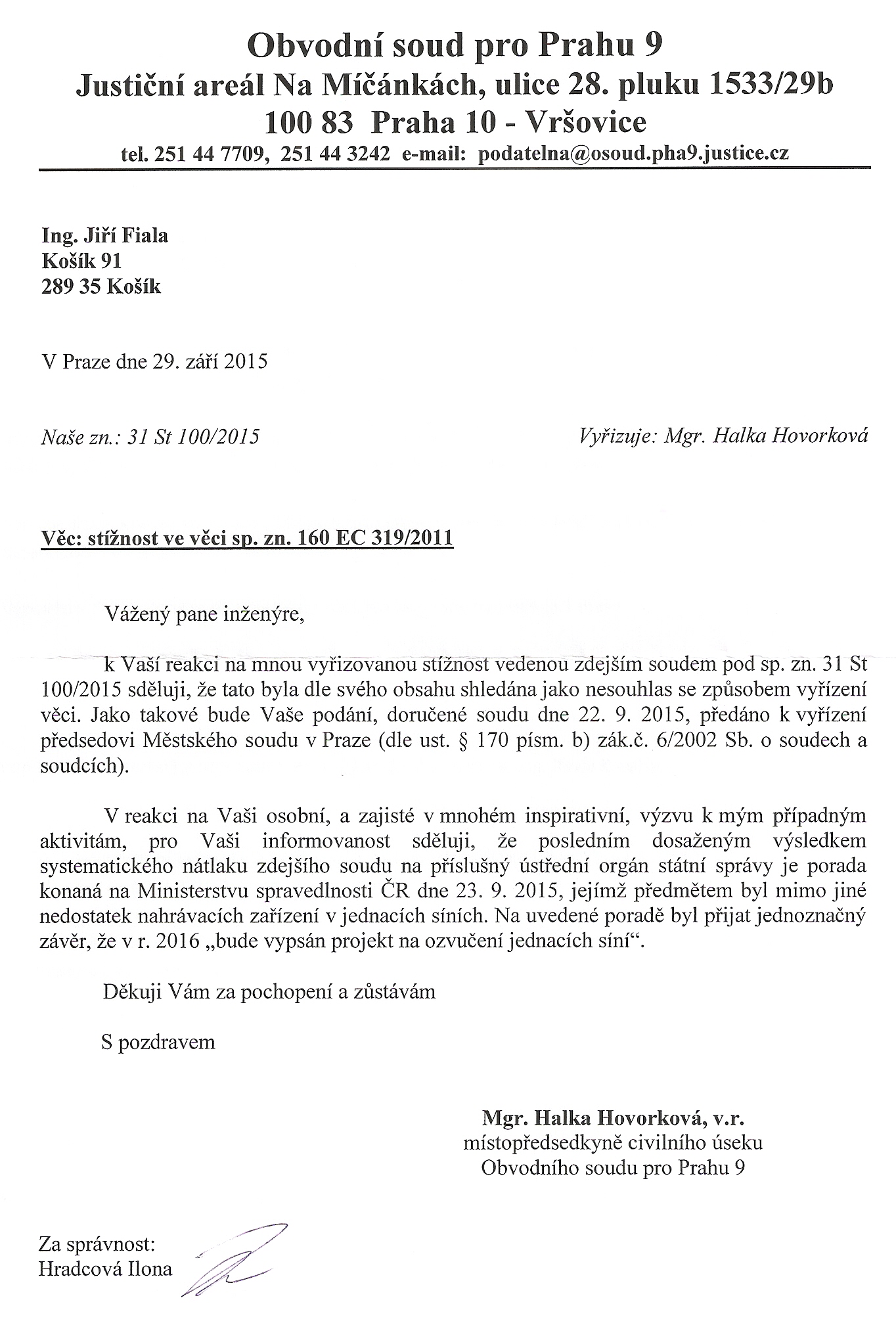 Obvodní soud pro Prahu 9
Justiční areál Na Míčánkách, ulice 28. pluku 1533/29b
100 83 Praha 10 - Vršovice
tel. 251 44 7709, 251 44 3242 e-mail: podatelna@osoud.pha9.justice.cz

Ing. Jiří Fiala
Košík 91
289 35 Košík

V Praze dne 29. září 2015

Naše zn.: 31 St 100/2015

Vyřizuje: Mgr. Halka Hovorková

Věc: stížnost ve věci sp. zn. 160 EC 319/2011

Vážený pane inženýre,

k Vaší reakci na mnou vyřizovanou stížnost vedenou zdejším soudem pod sp. zn. 31 St 100/2015 sděluji, že tato byla dle svého obsahu shledána jako nesouhlas se způsobem vyřízení věci. Jako takové bude Vaše podání, doručené soudu dne 22. 9. 2015, předáno k vyřízení předsedovi Městského soudu v Praze (dle ust. § 170 písm. b) zák.č. 6/2002 Sb. o soudech a soudcích).

V reakci na Vaši osobní, a zajisté v mnohém inspirativní, výzvu k mým případným aktivitám, pro Vaši informovanost sděluji, že posledním dosaženým výsledkem systematického nátlaku zdejšího soudu na příslušný ústřední orgán státní správy je porada konaná na Ministerstvu spravedlnosti ČR dne 23. 9. 2015, jejímž předmětem byl mimo jiné nedostatek nahrávacích zařízení v jednacích síních. Na uvedené poradě byl přijat jednoznačný závěr, že v r. 2016 „bude vypsán projekt na ozvučení jednacích síní“.

Děkuji Vám za pochopení a zůstávám

S pozdravem

Mgr. Halka Hovorková, v.r.
místopředsedkyně civilního úseku
Obvodního soudu pro Prahu 9

Za správnost:
Hradcová Ilona